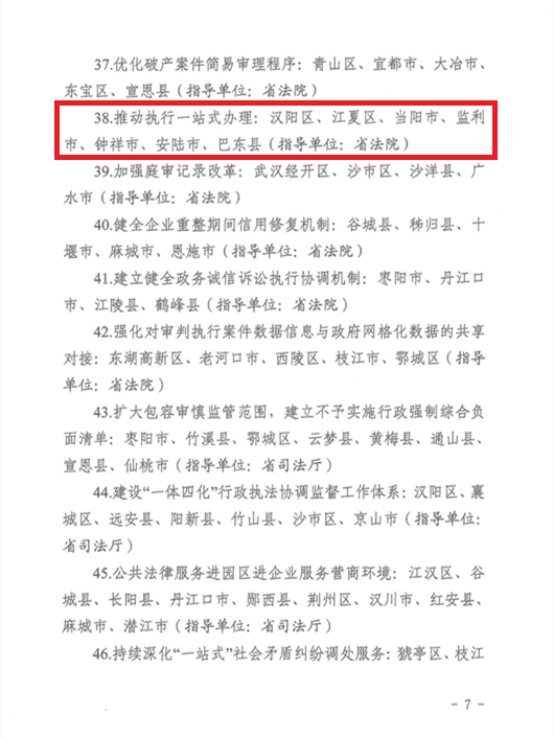 37.优化破产案件简易审理程序：青山区、宜都市、大冶市、东宝区、宣恩县（指导单位：省法院）

38.推动执行一站式办理：汉阳区、江夏区、当阳市、监利市、钟祥市、安陆市、巴东县（指导单位：省法院）

39.加强庭审记录改革：武汉经开区、沙市区、沙洋县、广水市（指导单位：省法院）

40.健全企业重整期间信用修复机制：谷城县、秭归县、十堰市、麻城市、恩施市（指导单位：省法院）

41.建立健全政务诚信诉讼执行协调机制：枣阳市、丹江口市、江陵县、鹤峰县（指导单位：省法院）

42.强化对审判执行案件数据信息与政府网格化数据的共享对接：东湖高新区、老河口市、西陵区、枝江市、鄂城区（指导单位：省法院）

43.扩大包容审慎监管范围，建立不予实施行政强制综合负面清单：枣阳市、竹溪县、鄂城区、云梦县、黄梅县、通山县、宣恩县、仙桃市（指导单位：省司法厅）

44.建设“一体四化”行政执法协调监督工作体系：汉阳区、襄城区、远安县、阳新县、竹山县、沙市区、京山市（指导单位：省司法厅）

45.公共法律服务进园区进企业服务营商环境：江汉区、谷城县、长阳县、丹江口市、郧西县、荆州区、汉川市、红安县、麻城市、潜江市（指导单位：省司法厅）

46.持续深化“一站式”社会矛盾纠纷调处服务：猇亭区、枝江

- 7 -